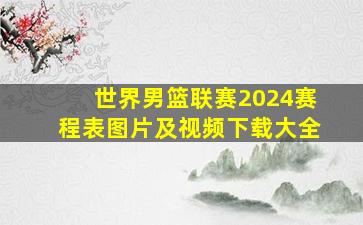 世界男篮联赛2024赛程表图片及视频下载大全